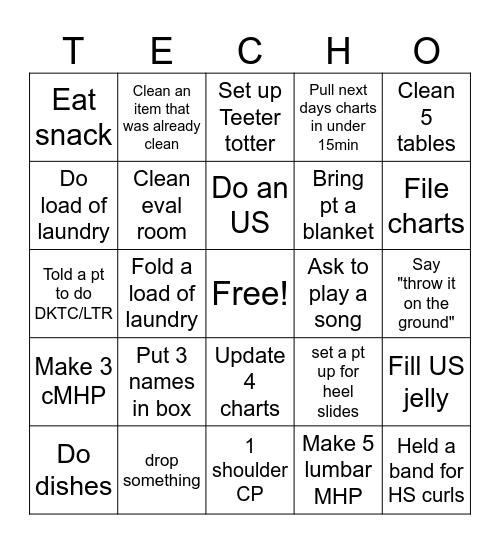 | T | E | C | H | O |
|---|---|---|---|---|
| Eat snack | Clean an item that was already clean | Set up Teeter totter | Pull next days charts in under 15min | Clean 5 tables |
| Do load of laundry | Clean eval room | Do an US | Bring pt a blanket | File charts |
| Told a pt to do DKTC/LTR | Fold a load of laundry | Free! | Ask to play a song | Say "throw it on the ground" |
| Make 3 cMHP | Put 3 names in box | Update 4 charts | set a pt up for heel slides | Fill US jelly |
| Do dishes | drop something | 1 shoulder CP | Make 5 lumbar MHP | Held a band for HS curls |